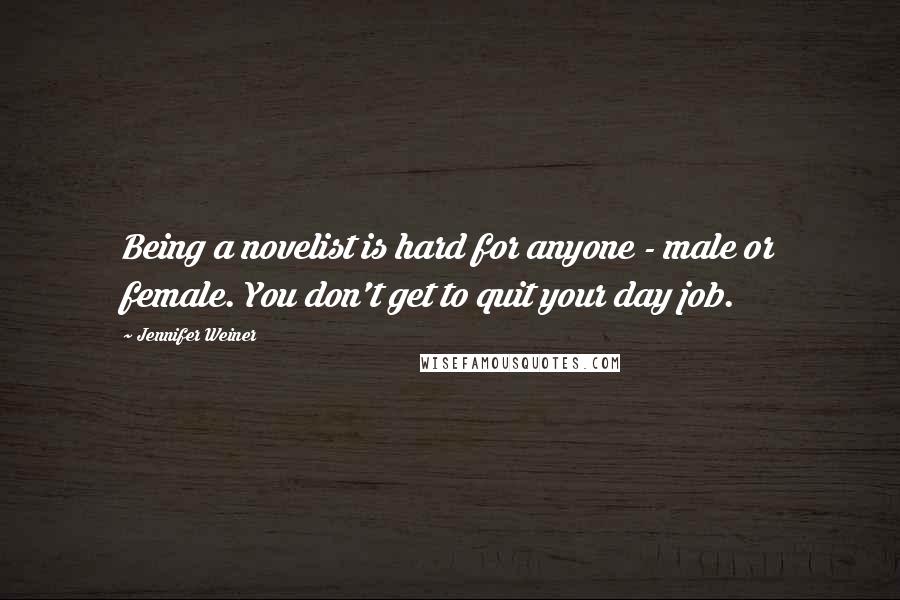 Being a novelist is hard for anyone - male or female. You don't get to quit your day job.

~ Jennifer Weiner

WISEFAMOUSQUOTES.COM